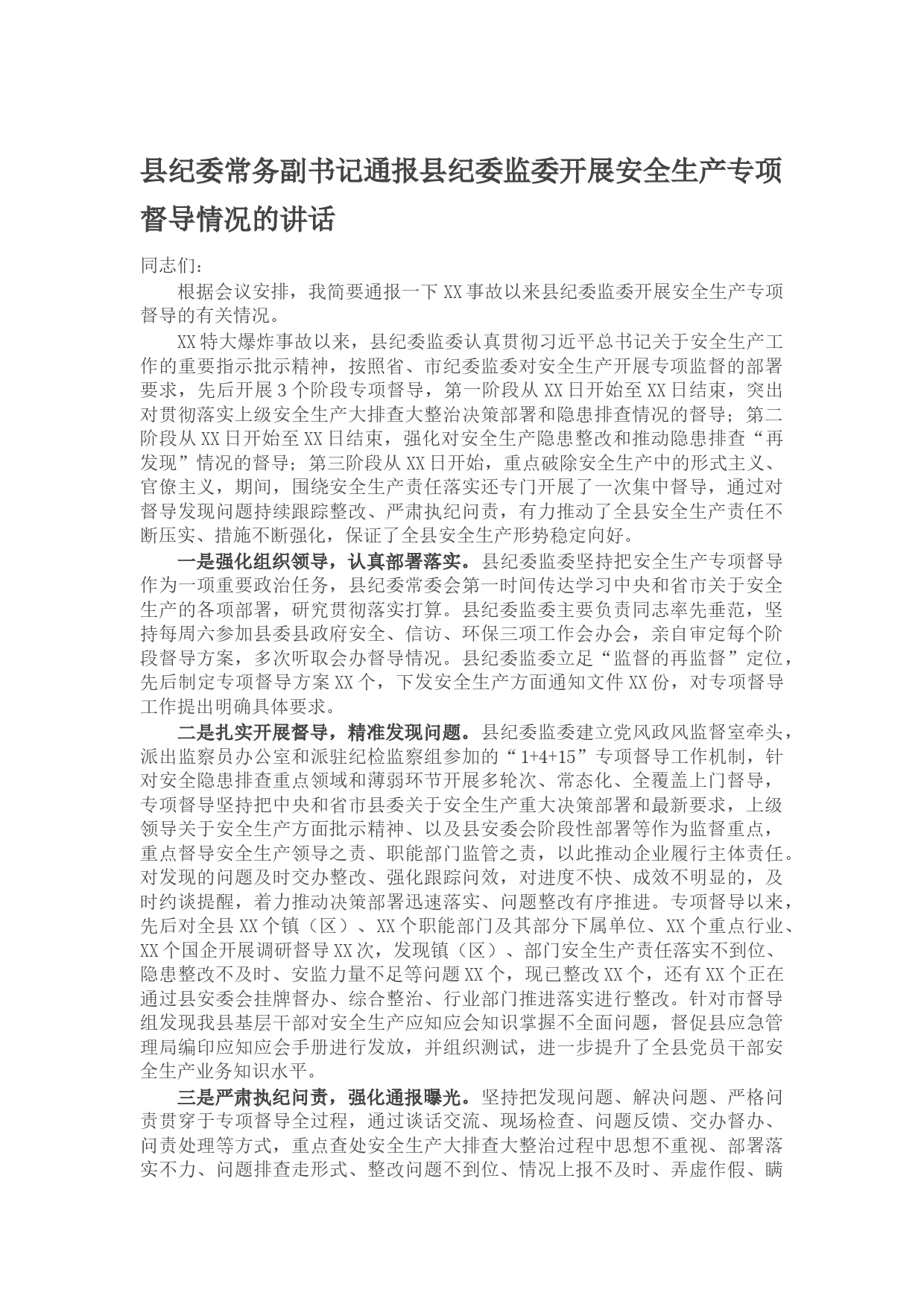 县纪委常务副书记通报县纪委监委开展安全生产专项督导情况的讲话

同志们：

根据会议安排，我简要通报一下XX事故以来县纪委监委开展安全生产专项督导的有关情况。

XX特大爆炸事故以来，县纪委监委认真贯彻习近平总书记关于安全生产工作的重要指示批示精神，按照省、市纪委监委对安全生产开展专项监督的部署要求，先后开展3个阶段专项督导，第一阶段从XX日开始至XX日结束，突出对贯彻落实上级安全生产大排查大整治决策部署和隐患排查情况的督导；第二阶段从XX日开始至XX日结束，强化对安全生产隐患整改和推动隐患排查“再发现”情况的督导；第三阶段从XX日开始，重点破除安全生产中的形式主义、官僚主义，期间，围绕安全生产责任落实还专门开展了一次集中督导，通过对督导发现问题持续跟踪整改、严肃执纪问责，有力推动了全县安全生产责任不断压实、措施不断强化，保证了全县安全生产形势稳定向好。

一是强化组织领导，认真部署落实。县纪委监委坚持把安全生产专项督导作为一项重要政治任务，县纪委常委会第一时间传达学习中央和省市关于安全生产的各项部署，研究贯彻落实打算。县纪委监委主要负责同志率先垂范，坚持每周六参加县委县政府安全、信访、环保三项工作会办会，亲自审定每个阶段督导方案，多次听取会办督导情况。县纪委监委立足“监督的再监督”定位，先后制定专项督导方案XX个，下发安全生产方面通知文件XX份，对专项督导工作提出明确具体要求。

二是扎实开展督导，精准发现问题。县纪委监委建立党风政风监督室牵头，派出监察员办公室和派驻纪检监察组参加的“1+4+15”专项督导工作机制，针对安全隐患排查重点领域和薄弱环节开展多轮次、常态化、全覆盖上门督导，专项督导坚持把中央和省市县委关于安全生产重大决策部署和最新要求，上级领导关于安全生产方面批示精神、以及县安委会阶段性部署等作为监督重点，重点督导安全生产领导之责、职能部门监管之责，以此推动企业履行主体责任。对发现的问题及时交办整改、强化跟踪问效，对进度不快、成效不明显的，及时约谈提醒，着力推动决策部署迅速落实、问题整改有序推进。专项督导以来，先后对全县XX个镇（区）、XX个职能部门及其部分下属单位、XX个重点行业、XX个国企开展调研督导XX次，发现镇（区）、部门安全生产责任落实不到位、隐患整改不及时、安监力量不足等问题XX个，现已整改XX个，还有XX个正在通过县安委会挂牌督办、综合整治、行业部门推进落实进行整改。针对市督导组发现我县基层干部对安全生产应知应会知识掌握不全面问题，督促县应急管理局编印应知应会手册进行发放，并组织测试，进一步提升了全县党员干部安全生产业务知识水平。

三是严肃执纪问责，强化通报曝光。坚持把发现问题、解决问题、严格问责贯穿于专项督导全过程，通过谈话交流、现场检查、问题反馈、交办督办、问责处理等方式，重点查处安全生产大排查大整治过程中思想不重视、部署落实不力、问题排查走形式、整改问题不到位、情况上报不及时、弄虚作假、瞒